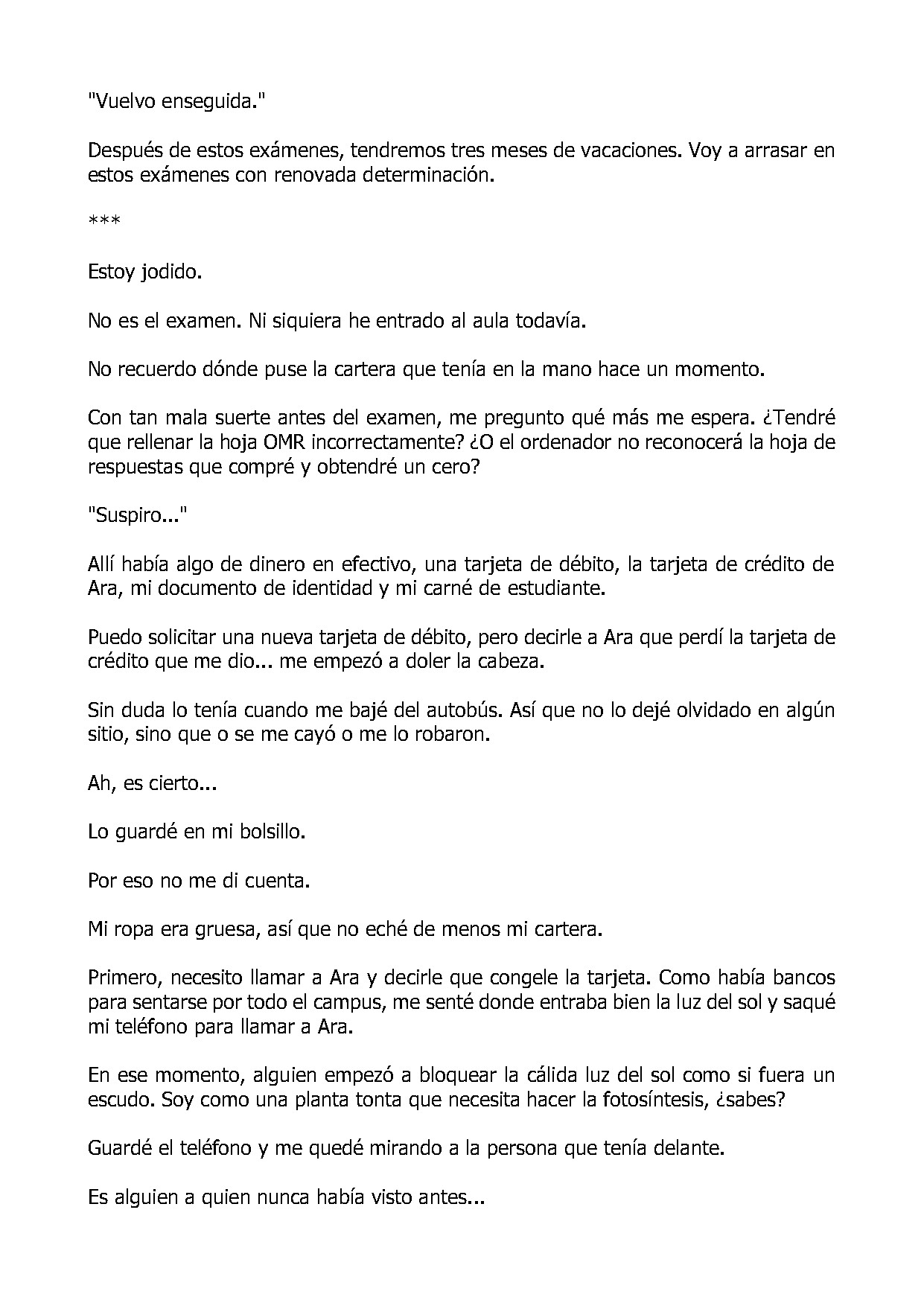 "Vuelvo enseguida."

Después de estos exámenes, tendremos tres meses de vacaciones. Voy a arrasar en estos exámenes con renovada determinación.

***

Estoy jodido.

No es el examen. Ni siquiera he entrado al aula todavía.

No recuerdo dónde puse la cartera que tenía en la mano hace un momento.

Con tan mala suerte antes del examen, me pregunto qué más me espera. ¿Tendré que rellenar la hoja OMR incorrectamente? ¿O el ordenador no reconocerá la hoja de respuestas que compré y obtendré un cero?

"Suspiro..."

Allí había algo de dinero en efectivo, una tarjeta de débito, la tarjeta de crédito de Ara, mi documento de identidad y mi carné de estudiante.

Puedo solicitar una nueva tarjeta de débito, pero decirle a Ara que perdí la tarjeta de crédito que me dio... me empezó a doler la cabeza.

Sin duda lo tenía cuando me bajé del autobús. Así que no lo dejé olvidado en algún sitio, sino que o se me cayó o me lo robaron.

Ah, es cierto...

Lo guardé en mi bolsillo.

Por eso no me di cuenta.

Mi ropa era gruesa, así que no eché de menos mi cartera.

Primero, necesito llamar a Ara y decirle que congele la tarjeta. Como había bancos para sentarse por todo el campus, me senté donde entraba bien la luz del sol y saqué mi teléfono para llamar a Ara.

En ese momento, alguien empezó a bloquear la cálida luz del sol como si fuera un escudo. Soy como una planta tonta que necesita hacer la fotosíntesis, ¿sabes?

Guardé el teléfono y me quedé mirando a la persona que tenía delante.

Es alguien a quien nunca había visto antes...